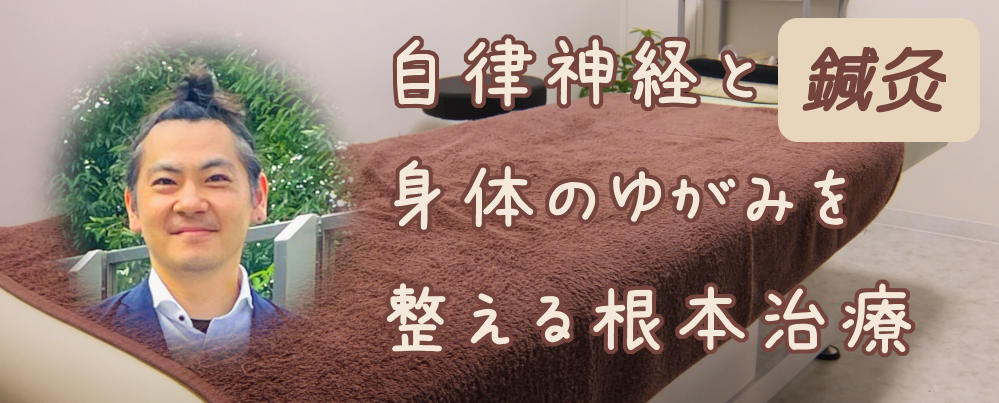 自律神経と鍼灸

身体のゆがみを

整える根本治療